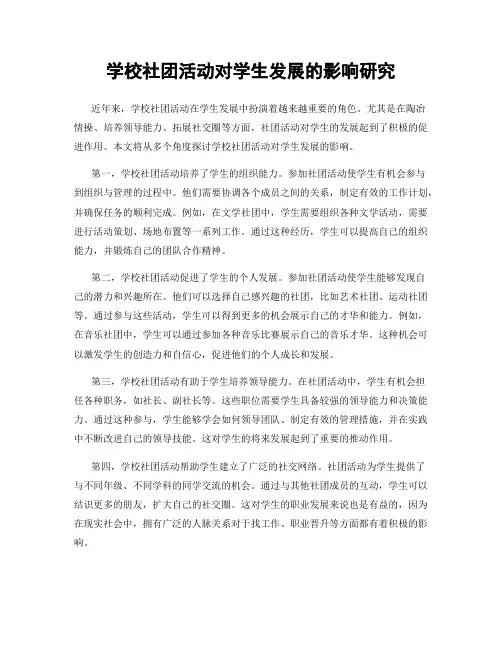 学校社团活动对学生发展的影响研究

近年来，学校社团活动在学生发展中扮演着越来越重要的角色。尤其是在陶冶情操、培养领导能力、拓展社交圈等方面，社团活动对学生的发展起到了积极的促进作用。本文将从多个角度探讨学校社团活动对学生发展的影响。

第一，学校社团活动培养了学生的组织能力。参加社团活动使学生有机会参与到组织与管理的过程中。他们需要协调各个成员之间的关系，制定有效的工作计划，并确保任务的顺利完成。例如，在文学社团中，学生需要组织各种文学活动，需要进行活动策划、场地布置等一系列工作。通过这种经历，学生可以提高自己的组织能力，并锻炼自己的团队合作精神。

第二，学校社团活动促进了学生的个人发展。参加社团活动使学生能够发现自己的潜力和兴趣所在。他们可以选择自己感兴趣的社团，比如艺术社团、运动社团等。通过参与这些活动，学生可以得到更多的机会展示自己的才华和能力。例如，在音乐社团中，学生可以通过参加各种音乐比赛展示自己的音乐才华。这种机会可以激发学生的创造力和自信心，促进他们的个人成长和发展。

第三，学校社团活动有助于学生培养领导能力。在社团活动中，学生有机会担任各种职务，如社长、副社长等。这些职位需要学生具备较强的领导能力和决策能力。通过这种参与，学生能够学会如何领导团队、制定有效的管理措施，并在实践中不断改进自己的领导技能。这对学生的将来发展起到了重要的推动作用。

第四，学校社团活动帮助学生建立了广泛的社交网络。社团活动为学生提供了与不同年级、不同学科的同学交流的机会。通过与其他社团成员的互动，学生可以结识更多的朋友，扩大自己的社交圈。这对学生的职业发展来说也是有益的，因为在现实社会中，拥有广泛的人脉关系对于找工作、职业晋升等方面都有着积极的影响。